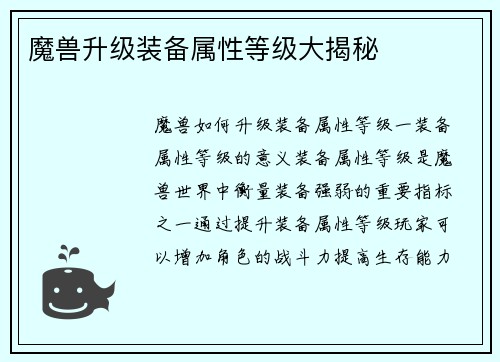 魔兽升级装备属性等级大揭秘

魔兽如何升级装备属性等级一装备属性等级的意义装备属性等级是魔兽世界中衡量装备强弱的重要指标之一通过提升装备属性等级玩家可以增加角色的战斗力提高生存能力